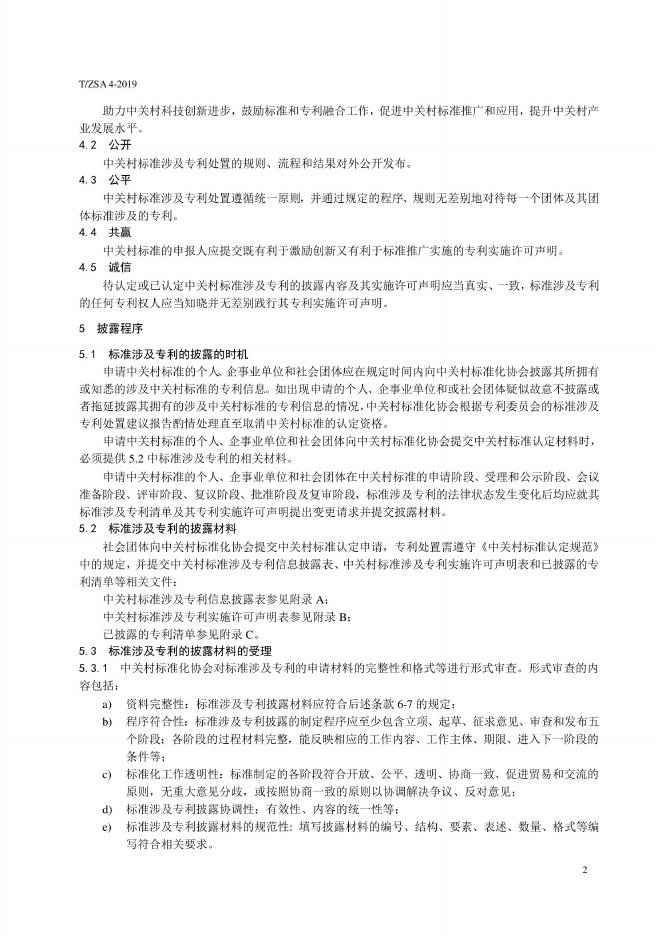 T/ZSA 4-2019

助力中关村科技创新进步，鼓励标准和专利融合工作，促进中关村标准推广和应用，提升中关村产业发展水平。

4.2 公开

中关村标准涉及专利处置的规则、流程和结果对外公开发布。

4.3 公平

中关村标准涉及专利处置遵循统一原则，并通过规定的程序、规则无差别地对待每一个团体及其团体标准涉及的专利。

4.4 共赢

中关村标准的申报人应提交既有利于激励创新又有利于标准推广实施的专利实施许可声明。

4.5 诚信

待认定或已认定中关村标准涉及专利的披露内容及其实施许可声明应当真实、一致，标准涉及专利的任何专利权人应当知晓并无差别践行其专利实施许可声明。

5 披露程序

5.1 标准涉及专利的披露的时机

申请中关村标准的个人、企事业单位和社会团体应在规定时间内向中关村标准化协会披露其所拥有或知悉的涉及中关村标准的专利信息。如出现申请的个人、企事业单位和或社会团体疑似故意不披露或者拖延披露其拥有的涉及中关村标准的专利信息的情况，中关村标准化协会根据专利委员会的标准涉及专利处置建议报告酌情处理直至取消中关村标准的认定资格。

申请中关村标准的个人、企事业单位和社会团体向中关村标准化协会提交中关村标准认定材料时，必须提供 5.2 中标准涉及专利的相关材料。

申请中关村标准的个人、企事业单位和社会团体在中关村标准的申请阶段、受理和公示阶段、会议准备阶段、评审阶段、复议阶段、批准阶段及复审阶段，标准涉及专利的法律状态发生变化后均应就其标准涉及专利清单及其专利实施许可声明提出变更请求并提交披露材料。

5.2 标准涉及专利的披露材料

社会团体向中关村标准化协会提交中关村标准认定申请，专利处置需遵守《中关村标准认定规范》中的规定，并提交中关村标准涉及专利信息披露表、中关村标准涉及专利实施许可声明表和已披露的专利清单等相关文件：

中关村标准涉及专利信息披露表参见附录 A；

中关村标准涉及专利实施许可声明表参见附录 B；

已披露的专利清单参见附录 C。

5.3 标准涉及专利的披露材料的受理

5.3.1 中关村标准化协会对标准涉及专利的申请材料的完整性和格式等进行形式审查。形式审查的内容包括：

a) 资料完整性：标准涉及专利披露材料应符合后述条款 6-7 的规定；

b) 程序符合性：标准涉及专利披露的制定程序应至少包含立项、起草、征求意见、审查和发布五个阶段；各阶段的过程材料完整，能反映相应的工作内容、工作主体、期限、进入下一阶段的条件等；

c) 标准化工作透明性：标准制定的各阶段符合开放、公平、透明、协商一致、促进贸易和交流的原则，无重大意见分歧，或按照协商一致的原则以协调解决争议、反对意见；

d) 标准涉及专利披露协调性：有效性、内容的统一性等；

e) 标准涉及专利披露材料的规范性：填写披露材料的编号、结构、要素、表述、数量、格式等编写符合相关要求。

2